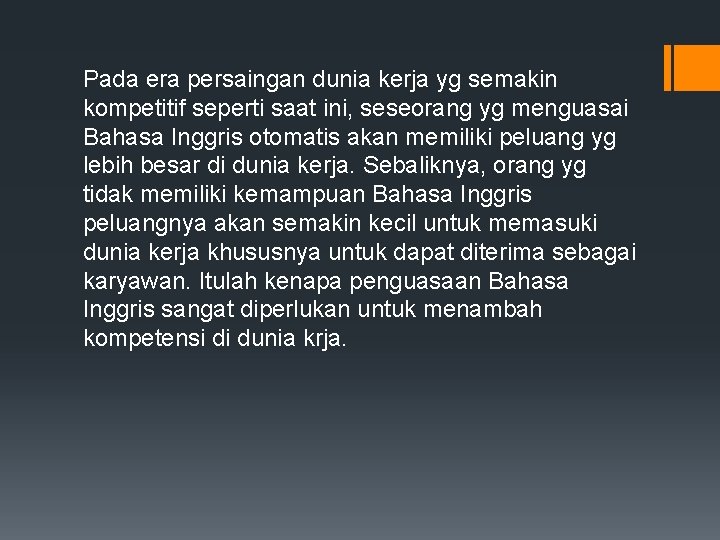 Pada era persaingan dunia kerja yg semakin kompetitif seperti saat ini, seseorang yg menguasai Bahasa Inggris otomatis akan memiliki peluang yg lebih besar di dunia kerja. Sebaliknya, orang yg tidak memiliki kemampuan Bahasa Inggris peluangnya akan semakin kecil untuk memasuki dunia kerja khususnya untuk dapat diterima sebagai karyawan. Itulah kenapa penguasaan Bahasa Inggris sangat diperlukan untuk menambah kompetensi di dunia krja.